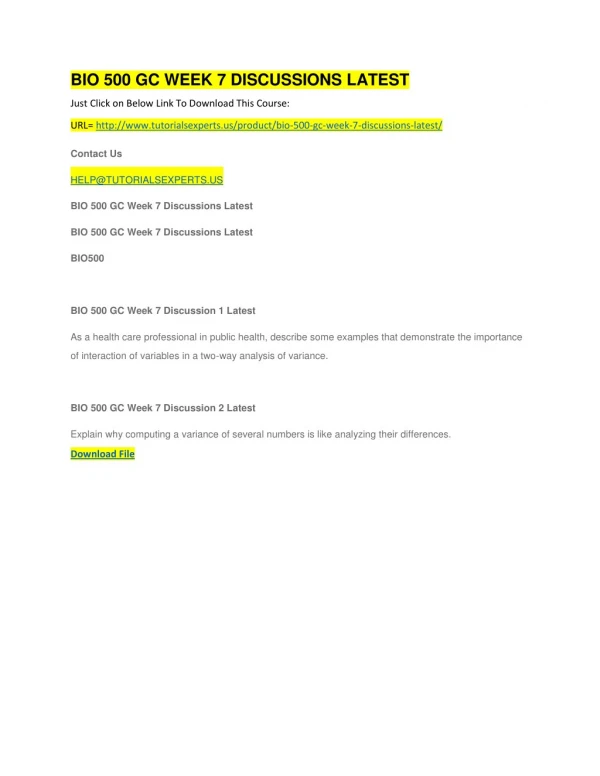 BIO 500 GC WEEK 7 DISCUSSIONS LATEST

Just Click on Below Link To Download This Course:

URL= http://www.tutorialsexperts.us/product/bio-500-gc-week-7-discussions-latest/

Contact Us

HELP@TUTORIALSEXPERTS.US

BIO 500 GC Week 7 Discussions Latest

BIO 500 GC Week 7 Discussions Latest

BIO500

BIO 500 GC Week 7 Discussion 1 Latest

As a health care professional in public health, describe some examples that demonstrate the importance of interaction of variables in a two-way analysis of variance.

BIO 500 GC Week 7 Discussion 2 Latest

Explain why computing a variance of several numbers is like analyzing their differences.

Download File